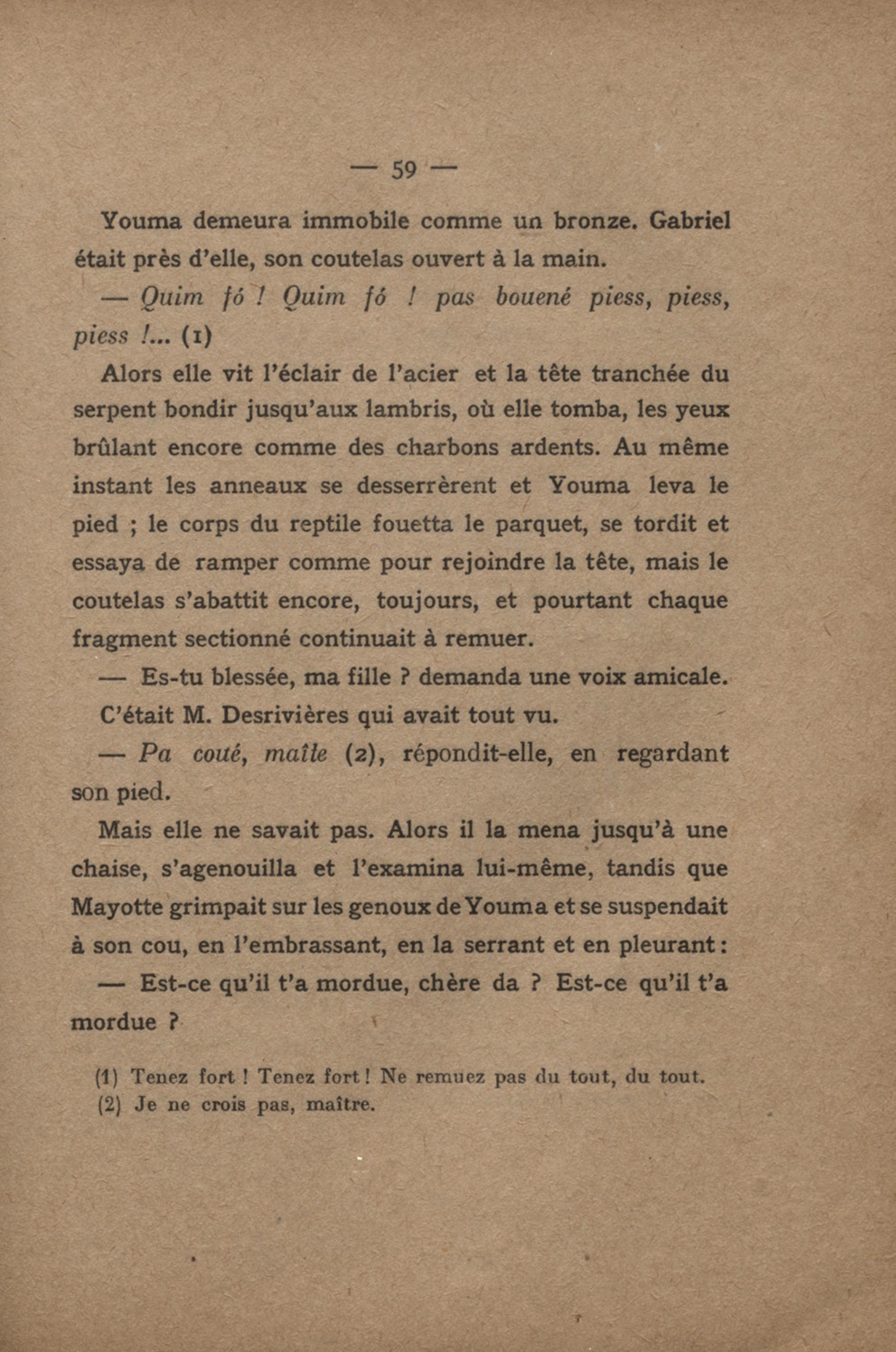 — 59 —

Youma demeura immobile comme un bronze. Gabriel était près d'elle, son coutelas ouvert à la main.

— Quim fó ! Quim fó ! pas bouené piess, piess, piess !... (1)

Alors elle vit l'éclair de l'acier et la tête tranchée du serpent bondir jusqu'aux lambris, où elle tomba, les yeux brûlant encore comme des charbons ardents. Au même instant les anneaux se desserrèrent et Youma leva le pied ; le corps du reptile fouetta le parquet, se tordit et essaya de ramper comme pour rejoindre la tête, mais le coutelas s'abattit encore, toujours, et pourtant chaque fragment sectionné continuait à remuer.

— Es-tu blessée, ma fille ? demanda une voix amicale.

C'était M. Desrivières qui avait tout vu.

— Pa coué, maîle (2), répondit-elle, en regardant son pied.

Mais elle ne savait pas. Alors il la mena jusqu'à une chaise, s'agenouilla et l'examina lui-même, tandis que Mayotte grimpait sur les genoux de Youma et se suspendait à son cou, en l'embrassant, en la serrant et en pleurant :

— Est-ce qu'il t'a mordue, chère da ? Est-ce qu'il t'a mordue ?

(1) Tenez fort ! Tenez fort ! Ne remuez pas du tout, du tout.
(2) Je ne crois pas, maître.